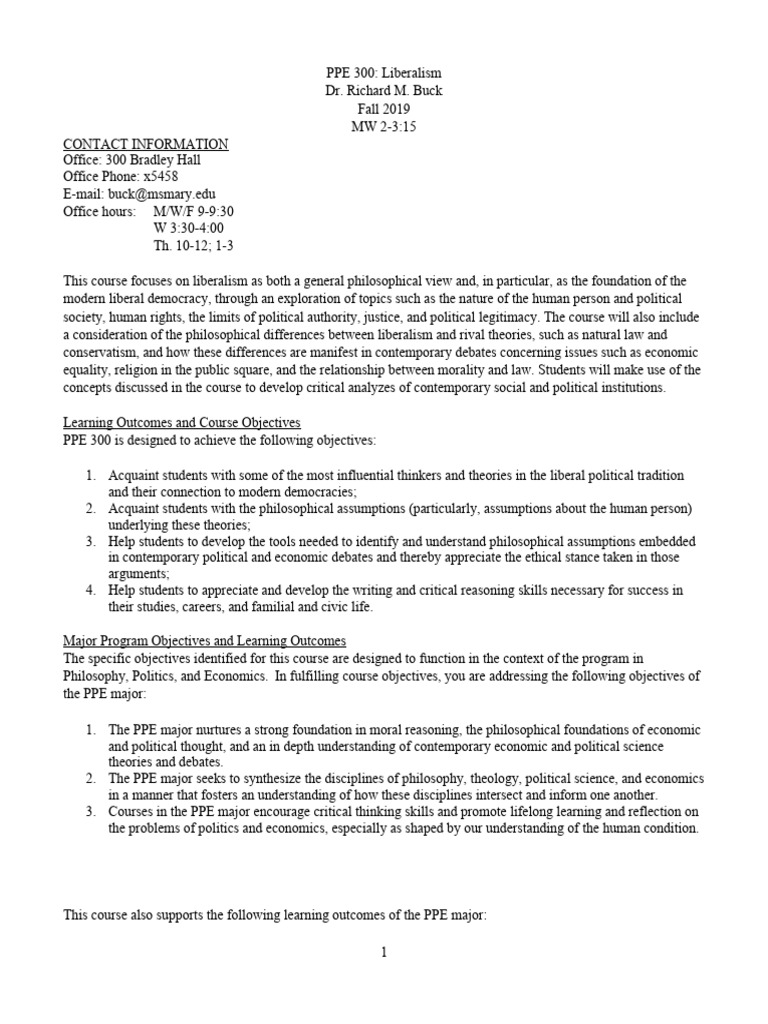 PPE 300: Liberalism
Dr. Richard M. Buck
Fall 2019
MW 2-3:15

CONTACT INFORMATION
Office: 300 Bradley Hall
Office Phone: x5458
E-mail: buck@msmary.edu
Office hours: M/W/F 9-9:30
W 3:30-4:00
Th. 10-12; 1-3

This course focuses on liberalism as both a general philosophical view and, in particular, as the foundation of the modern liberal democracy, through an exploration of topics such as the nature of the human person and political society, human rights, the limits of political authority, justice, and political legitimacy. The course will also include a consideration of the philosophical differences between liberalism and rival theories, such as natural law and conservatism, and how these differences are manifest in contemporary debates concerning issues such as economic equality, religion in the public square, and the relationship between morality and law. Students will make use of the concepts discussed in the course to develop critical analyzes of contemporary social and political institutions.

Learning Outcomes and Course Objectives
PPE 300 is designed to achieve the following objectives:

1. Acquaint students with some of the most influential thinkers and theories in the liberal political tradition and their connection to modern democracies;
2. Acquaint students with the philosophical assumptions (particularly, assumptions about the human person) underlying these theories;
3. Help students to develop the tools needed to identify and understand philosophical assumptions embedded in contemporary political and economic debates and thereby appreciate the ethical stance taken in those arguments;
4. Help students to appreciate and develop the writing and critical reasoning skills necessary for success in their studies, careers, and familial and civic life.

Major Program Objectives and Learning Outcomes
The specific objectives identified for this course are designed to function in the context of the program in Philosophy, Politics, and Economics. In fulfilling course objectives, you are addressing the following objectives of the PPE major:

1. The PPE major nurtures a strong foundation in moral reasoning, the philosophical foundations of economic and political thought, and an in depth understanding of contemporary economic and political science theories and debates.
2. The PPE major seeks to synthesize the disciplines of philosophy, theology, political science, and economics in a manner that fosters an understanding of how these disciplines intersect and inform one another.
3. Courses in the PPE major encourage critical thinking skills and promote lifelong learning and reflection on the problems of politics and economics, especially as shaped by our understanding of the human condition.

This course also supports the following learning outcomes of the PPE major:

1